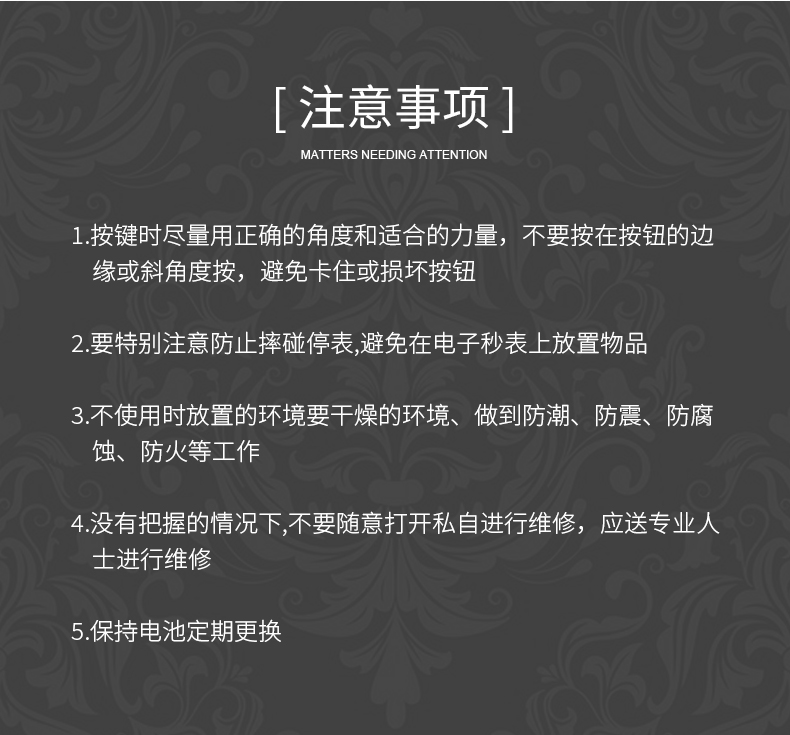 [注意事项]

MATTERS NEEDING ATTENTION

1.按键时尽量用正确的角度和适合的力量，不要按在按钮的边缘或斜角度按，避免卡住或损坏按钮

2.要特别注意防止摔碰停表,避免在电子秒表上放置物品

3.不使用时放置的环境要干燥的环境、做到防潮、防震、防腐蚀、防火等工作

4.没有把握的情况下,不要随意打开私自进行维修，应送专业人士进行维修

5.保持电池定期更换